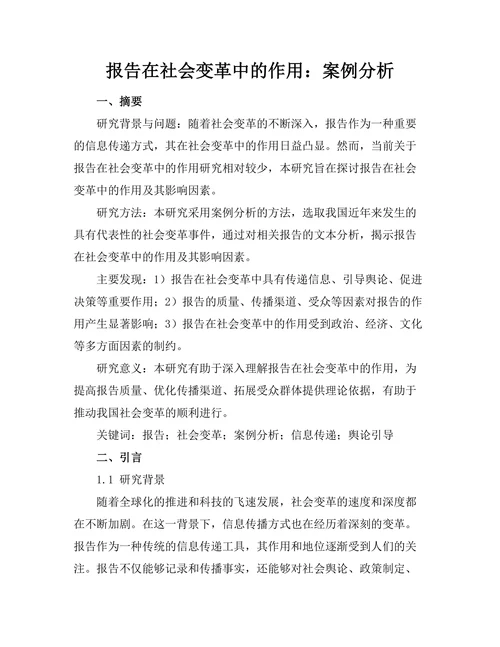 报告在社会变革中的作用：案例分析

一、摘要

研究背景与问题：随着社会变革的不断深入，报告作为一种重要的信息传递方式，其在社会变革中的作用日益凸显。然而，当前关于报告在社会变革中的作用研究相对较少，本研究旨在探讨报告在社会变革中的作用及其影响因素。

研究方法：本研究采用案例分析的方法，选取我国近年来发生的具有代表性的社会变革事件，通过对相关报告的文本分析，揭示报告在社会变革中的作用及其影响因素。

主要发现：1）报告在社会变革中具有传递信息、引导舆论、促进决策等重要作用；2）报告的质量、传播渠道、受众等因素对报告的作用产生显著影响；3）报告在社会变革中的作用受到政治、经济、文化等多方面因素的制约。

研究意义：本研究有助于深入理解报告在社会变革中的作用，为提高报告质量、优化传播渠道、拓展受众群体提供理论依据，有助于推动我国社会变革的顺利进行。

关键词：报告；社会变革；案例分析；信息传递；舆论引导

二、引言

1.1 研究背景

随着全球化的推进和科技的飞速发展，社会变革的速度和深度都在不断加剧。在这一背景下，信息传播方式也在经历着深刻的变革。报告作为一种传统的信息传递工具，其作用和地位逐渐受到人们的关注。报告不仅能够记录和传播事实，还能够对社会舆论、政策制定、